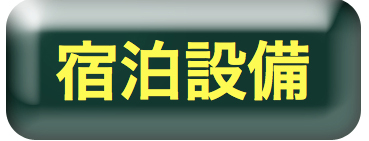 宿泊設備